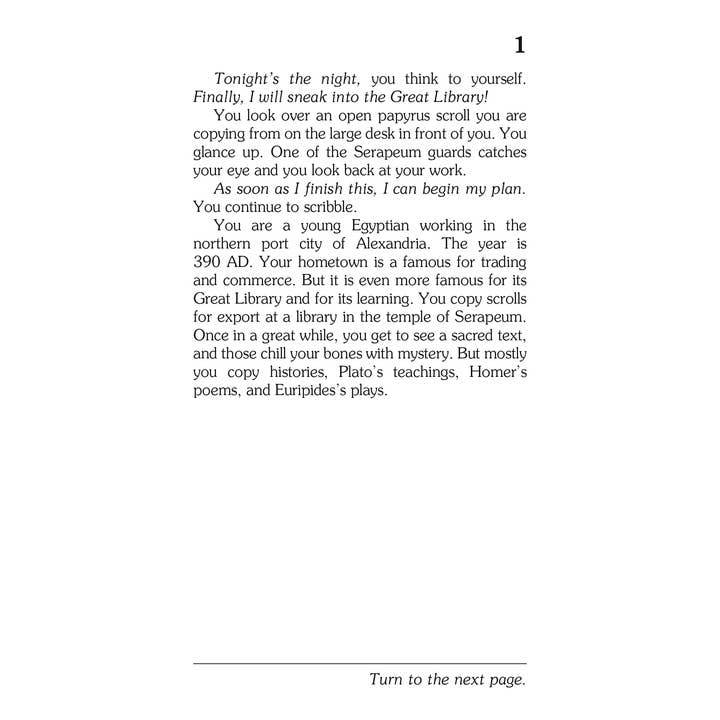 1

Tonight's the night, you think to yourself. Finally, I will sneak into the Great Library!

You look over an open papyrus scroll you are copying from on the large desk in front of you. You glance up. One of the Serapeum guards catches your eye and you look back at your work.

As soon as I finish this, I can begin my plan. You continue to scribble.

You are a young Egyptian working in the northern port city of Alexandria. The year is 390 AD. Your hometown is a famous for trading and commerce. But it is even more famous for its Great Library and for its learning. You copy scrolls for export at a library in the temple of Serapeum. Once in a great while, you get to see a sacred text, and those chill your bones with mystery. But mostly you copy histories, Plato's teachings, Homer's poems, and Euripides's plays.

Turn to the next page.